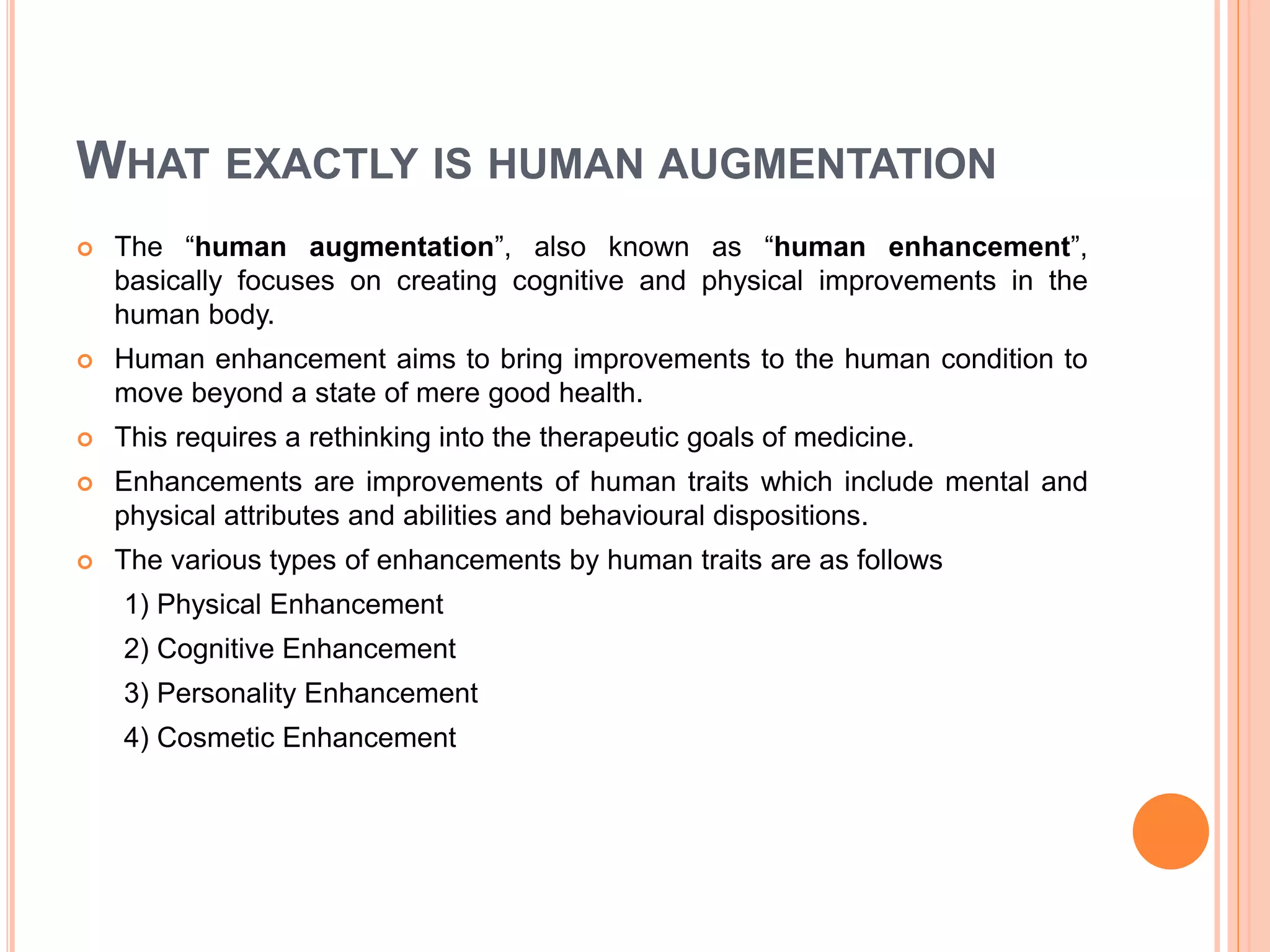 WHAT EXACTLY IS HUMAN AUGMENTATION

The “human augmentation”, also known as “human enhancement”, basically focuses on creating cognitive and physical improvements in the human body.

Human enhancement aims to bring improvements to the human condition to move beyond a state of mere good health.

This requires a rethinking into the therapeutic goals of medicine.

Enhancements are improvements of human traits which include mental and physical attributes and abilities and behavioural dispositions.

The various types of enhancements by human traits are as follows

1) Physical Enhancement

2) Cognitive Enhancement

3) Personality Enhancement

4) Cosmetic Enhancement